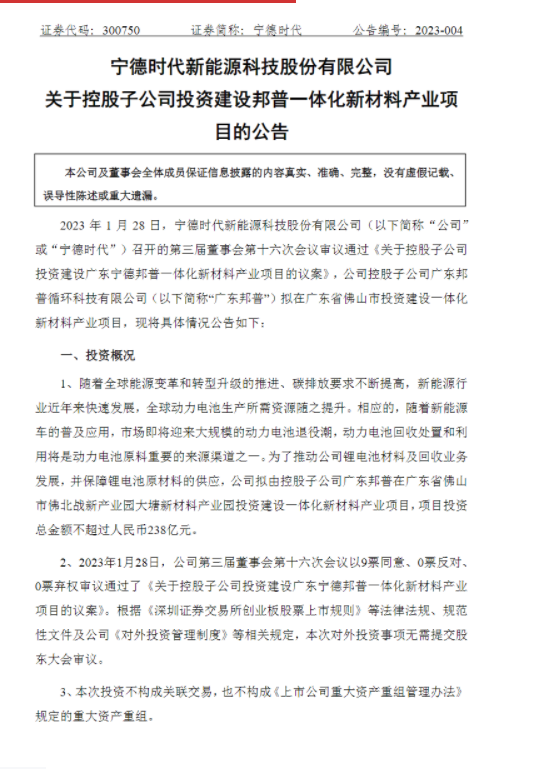 证券代码：300750　　证券简称：宁德时代　　公告编号：2023-004

宁德时代新能源科技股份有限公司
关于控股子公司投资建设邦普一体化新材料产业项目的公告

本公司及董事会全体成员保证信息披露的内容真实、准确、完整，没有虚假记载、误导性陈述或重大遗漏。

2023 年 1 月 28 日，宁德时代新能源科技股份有限公司（以下简称“公司”或“宁德时代”）召开的第三届董事会第十六次会议审议通过《关于控股子公司投资建设广东宁德邦普一体化新材料产业项目的议案》，公司控股子公司广东邦普循环科技有限公司（以下简称“广东邦普”）拟在广东省佛山市投资建设一体化新材料产业项目，现将具体情况公告如下：

一、投资概况

1、随着全球能源变革和转型升级的推进、碳排放要求不断提高，新能源行业近年来快速发展，全球动力电池生产所需资源随之提升。相应的，随着新能源车的普及应用，市场即将迎来大规模的动力电池退役潮，动力电池回收处置和利用将是动力电池原料重要的来源渠道之一。为了推动公司锂电池材料及回收业务发展，并保障锂电池原材料的供应，公司拟由控股子公司广东邦普在广东省佛山市佛北战新产业园大塘新材料产业园投资建设一体化新材料产业项目，项目投资总金额不超过人民币238亿元。

2、2023年1月28日，公司第三届董事会第十六次会议以9票同意、0票反对、0票弃权审议通过了《关于控股子公司投资建设广东宁德邦普一体化新材料产业项目的议案》。根据《深圳证券交易所创业板股票上市规则》等法律法规、规范性文件及公司《对外投资管理制度》等相关规定，本次对外投资事项无需提交股东大会审议。

3、本次投资不构成关联交易，也不构成《上市公司重大资产重组管理办法》规定的重大资产重组。